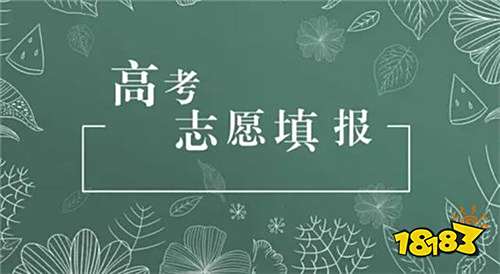 高考
志愿填报

18183